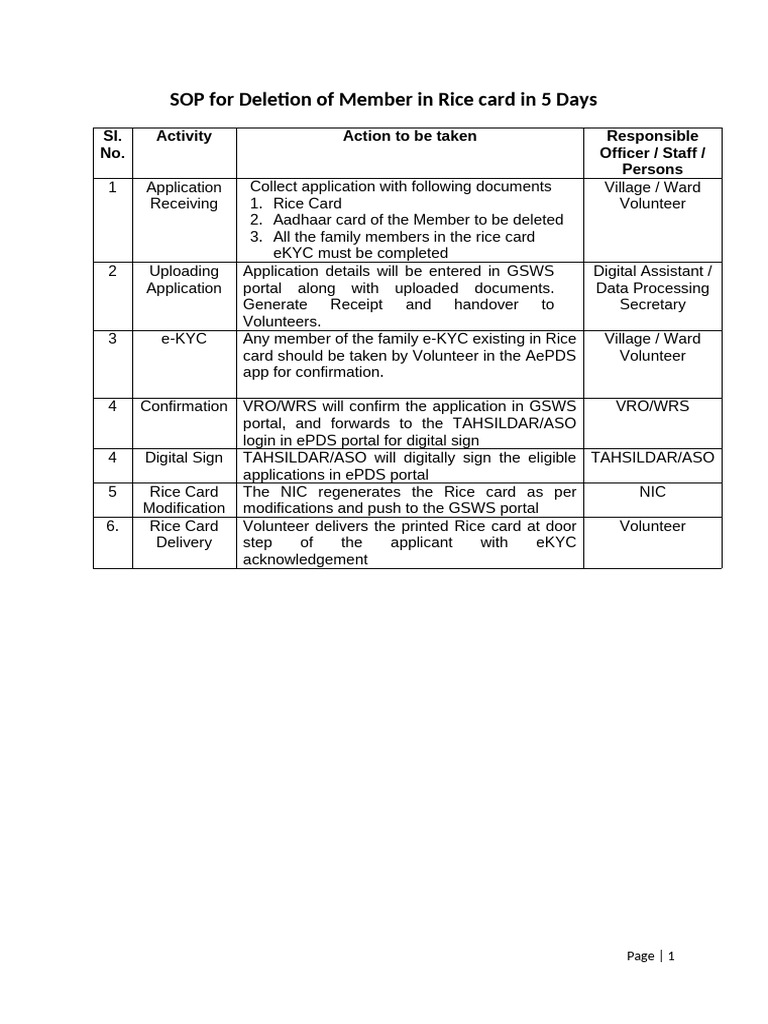 SOP for Deletion of Member in Rice card in 5 Days

| Sl. No. | Activity | Action to be taken | Responsible Officer / Staff / Persons |
|---|---|---|---|
| 1 | Application Receiving | Collect application with following documents 1. Rice Card 2. Aadhaar card of the Member to be deleted 3. All the family members in the rice card eKYC must be completed | Village / Ward Volunteer |
| 2 | Uploading Application | Application details will be entered in GSWS portal along with uploaded documents. Generate Receipt and handover to Volunteers. | Digital Assistant / Data Processing Secretary |
| 3 | e-KYC | Any member of the family e-KYC existing in Rice card should be taken by Volunteer in the AePDS app for confirmation. | Village / Ward Volunteer |
| 4 | Confirmation | VRO/WRS will confirm the application in GSWS portal, and forwards to the TAHSILDAR/ASO login in ePDS portal for digital sign | VRO/WRS |
| 4 | Digital Sign | TAHSILDAR/ASO will digitally sign the eligible applications in ePDS portal | TAHSILDAR/ASO |
| 5 | Rice Card Modification | The NIC regenerates the Rice card as per modifications and push to the GSWS portal | NIC |
| 6. | Rice Card Delivery | Volunteer delivers the printed Rice card at door step of the applicant with eKYC acknowledgement | Volunteer |

Page | 1